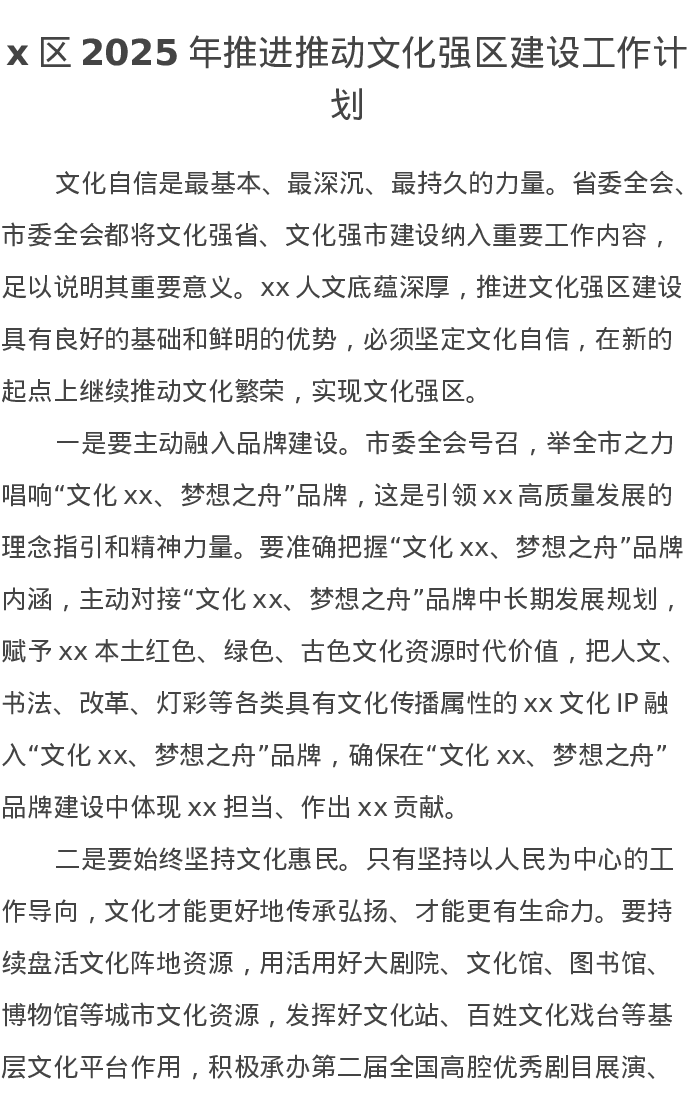 x 区 2025 年推进推动文化强区建设工作计划

文化自信是最基本、最深沉、最持久的力量。省委全会、市委全会都将文化强省、文化强市建设纳入重要工作内容，足以说明其重要意义。xx 人文底蕴深厚，推进文化强区建设具有良好的基础和鲜明的优势，必须坚定文化自信，在新的起点上继续推动文化繁荣，实现文化强区。

一是要主动融入品牌建设。市委全会号召，举全市之力唱响“文化 xx、梦想之舟”品牌，这是引领 xx 高质量发展的理念指引和精神力量。要准确把握“文化 xx、梦想之舟”品牌内涵，主动对接“文化 xx、梦想之舟”品牌中长期发展规划，赋予 xx 本土红色、绿色、古色文化资源时代价值，把人文、书法、改革、灯彩等各类具有文化传播属性的 xx 文化 IP 融入“文化 xx、梦想之舟”品牌，确保在“文化 xx、梦想之舟”品牌建设中体现 xx 担当、作出 xx 贡献。

二是要始终坚持文化惠民。只有坚持以人民为中心的工作导向，文化才能更好地传承弘扬、才能更有生命力。要持续盘活文化阵地资源，用活用好大剧院、文化馆、图书馆、博物馆等城市文化资源，发挥好文化站、百姓文化戏台等基层文化平台作用，积极承办第二届全国高腔优秀剧目展演、